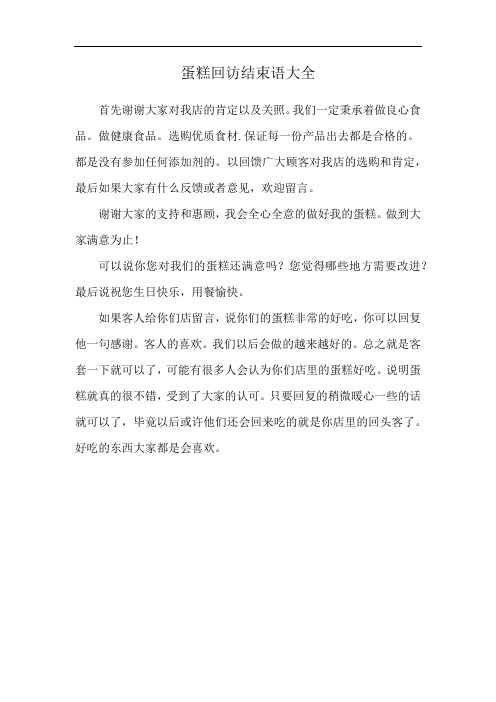 蛋糕回访结束语大全

首先谢谢大家对我店的肯定以及关照。我们一定秉承着做良心食品。做健康食品。选购优质食材.保证每一份产品出去都是合格的。都是没有参加任何添加剂的。以回馈广大顾客对我店的选购和肯定，最后如果大家有什么反馈或者意见，欢迎留言。

谢谢大家的支持和惠顾，我会全心全意的做好我的蛋糕。做到大家满意为止！

可以说你您对我们的蛋糕还满意吗？您觉得哪些地方需要改进？最后说祝您生日快乐，用餐愉快。

如果客人给你们店留言，说你们的蛋糕非常的好吃，你可以回复他一句感谢。客人的喜欢。我们以后会做的越来越好的。总之就是客套一下就可以了，可能有很多人会认为你们店里的蛋糕好吃。说明蛋糕就真的很不错，受到了大家的认可。只要回复的稍微暖心一些的话就可以了，毕竟以后或许他们还会回来吃的就是你店里的回头客了。好吃的东西大家都是会喜欢。